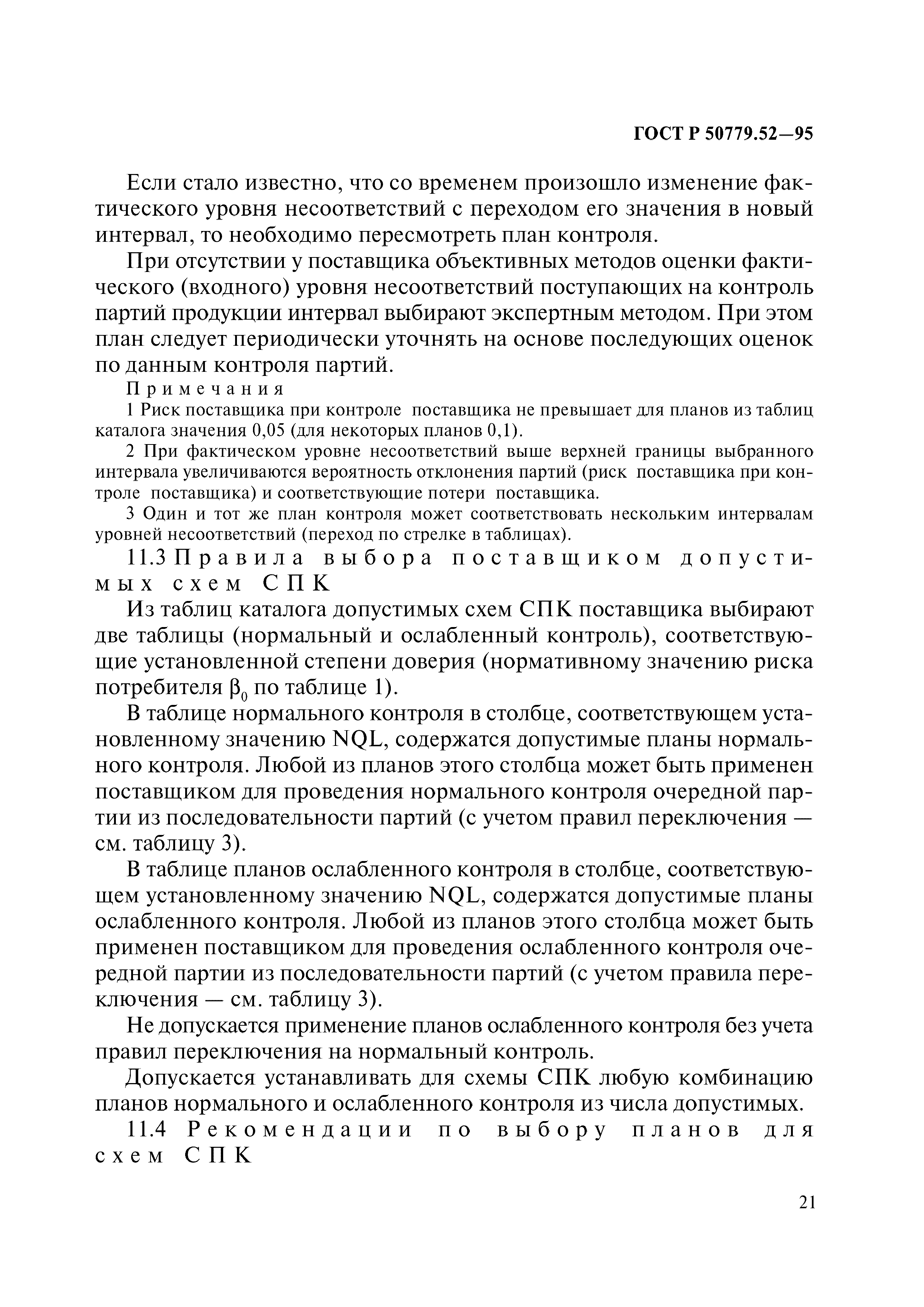 ГОСТ Р 50779.52—95

Если стало известно, что со временем произошло изменение фактического уровня несоответствий с переходом его значения в новый интервал, то необходимо пересмотреть план контроля.

При отсутствии у поставщика объективных методов оценки фактического (входного) уровня несоответствий поступающих на контроль партий продукции интервал выбирают экспертным методом. При этом план следует периодически уточнять на основе последующих оценок по данным контроля партий.

Примечания

1 Риск поставщика при контроле поставщика не превышает для планов из таблиц каталога значения 0,05 (для некоторых планов 0,1).

2 При фактическом уровне несоответствий выше верхней границы выбранного интервала увеличиваются вероятность отклонения партий (риск поставщика при контроле поставщика) и соответствующие потери поставщика.

3 Один и тот же план контроля может соответствовать нескольким интервалам уровней несоответствий (переход по стрелке в таблицах).

11.3 Правила выбора поставщиком допустимых схем СПК

Из таблиц каталога допустимых схем СПК поставщика выбирают две таблицы (нормальный и ослабленный контроль), соответствующие установленной степени доверия (нормативному значению риска потребителя $\beta_0$ по таблице 1).

В таблице нормального контроля в столбце, соответствующем установленному значению NQL, содержатся допустимые планы нормального контроля. Любой из планов этого столбца может быть применен поставщиком для проведения нормального контроля очередной партии из последовательности партий (с учетом правил переключения — см. таблицу 3).

В таблице планов ослабленного контроля в столбце, соответствующем установленному значению NQL, содержатся допустимые планы ослабленного контроля. Любой из планов этого столбца может быть применен поставщиком для проведения ослабленного контроля очередной партии из последовательности партий (с учетом правила переключения — см. таблицу 3).

Не допускается применение планов ослабленного контроля без учета правил переключения на нормальный контроль.

Допускается устанавливать для схемы СПК любую комбинацию планов нормального и ослабленного контроля из числа допустимых.

11.4 Рекомендации по выбору планов для схем СПК

21